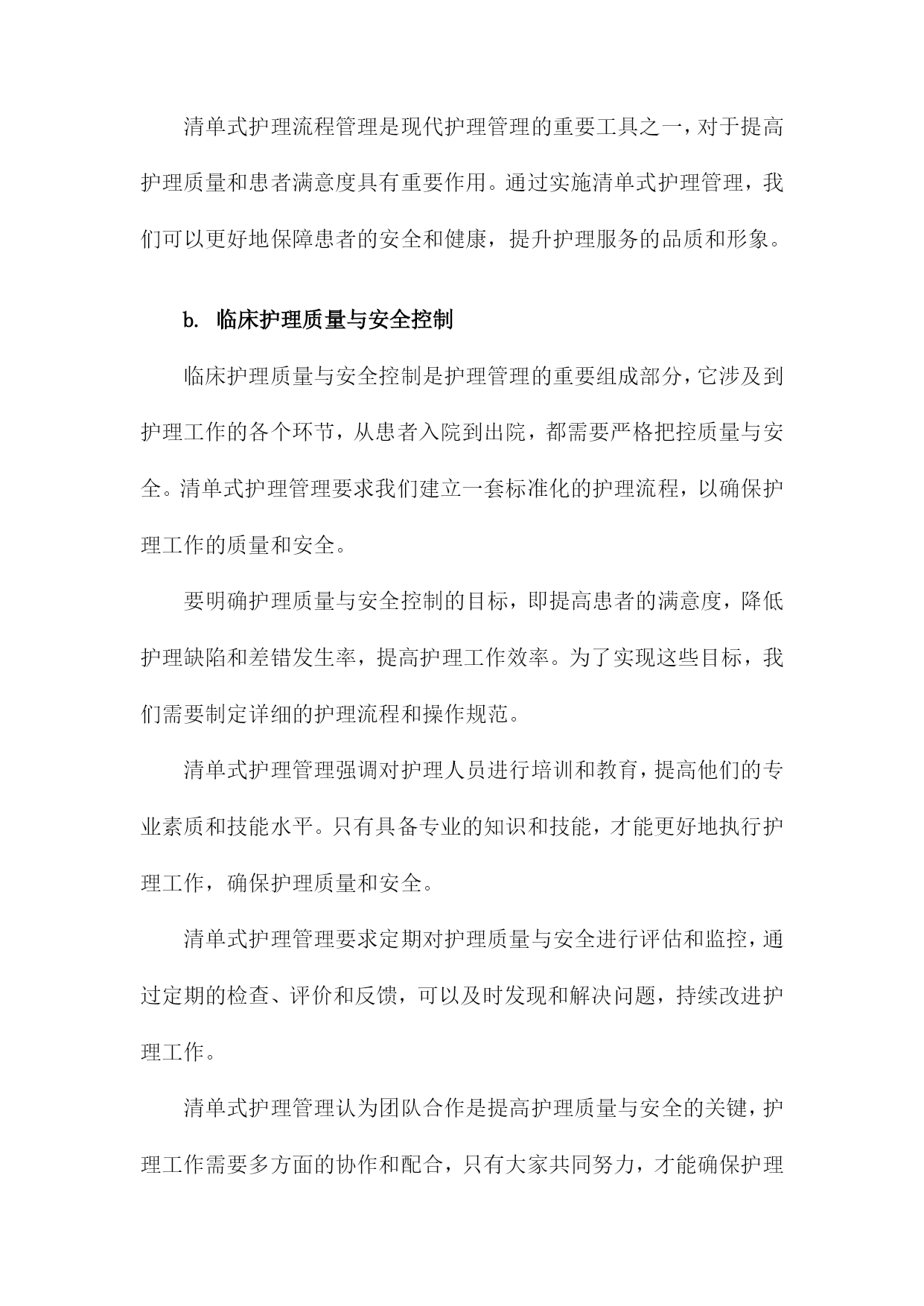 清单式护理流程管理是现代护理管理的重要工具之一，对于提高护理质量和患者满意度具有重要作用。通过实施清单式护理管理，我们可以更好地保障患者的安全和健康，提升护理服务的品质和形象。

b. 临床护理质量与安全控制

临床护理质量与安全控制是护理管理的重要组成部分，它涉及到护理工作的各个环节，从患者入院到出院，都需要严格把控质量与安全。清单式护理管理要求我们建立一套标准化的护理流程，以确保护理工作的质量和安全。

要明确护理质量与安全控制的目标，即提高患者的满意度，降低护理缺陷和差错发生率，提高护理工作效率。为了实现这些目标，我们需要制定详细的护理流程和操作规范。

清单式护理管理强调对护理人员进行培训和教育，提高他们的专业素质和技能水平。只有具备专业的知识和技能，才能更好地执行护理工作，确保护理质量和安全。

清单式护理管理要求定期对护理质量与安全进行评估和监控，通过定期的检查、评价和反馈，可以及时发现和解决问题，持续改进护理工作。

清单式护理管理认为团队合作是提高护理质量与安全的关键，护理工作需要多方面的协作和配合，只有大家共同努力，才能确保护理